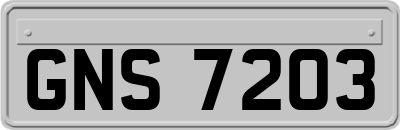 GNS 7203